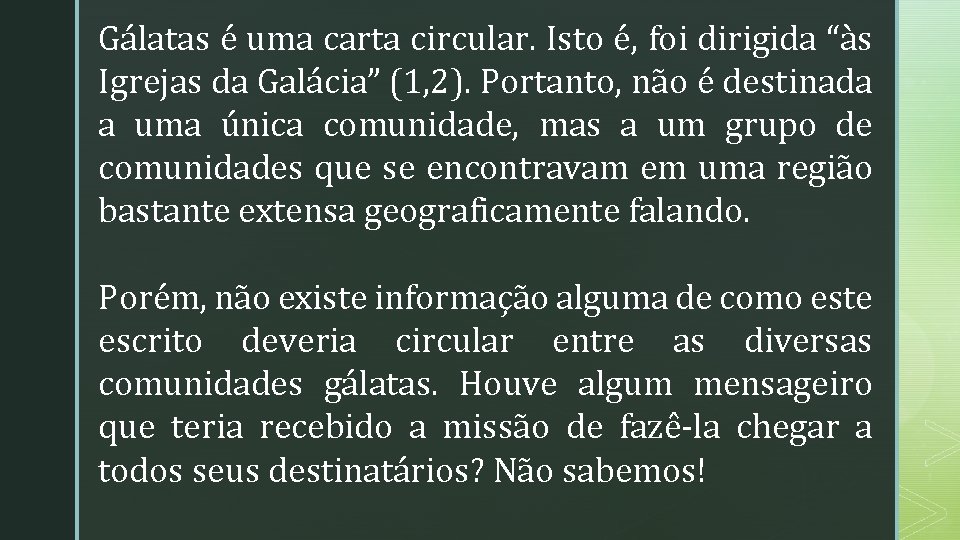 Gálatas é uma carta circular. Isto é, foi dirigida “às Igrejas da Galácia” (1,2). Portanto, não é destinada a uma única comunidade, mas a um grupo de comunidades que se encontravam em uma região bastante extensa geograficamente falando.

Porém, não existe informação alguma de como este escrito deveria circular entre as diversas comunidades gálatas. Houve algum mensageiro que teria recebido a missão de fazê-la chegar a todos seus destinatários? Não sabemos!